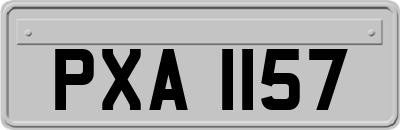 PXA 1157